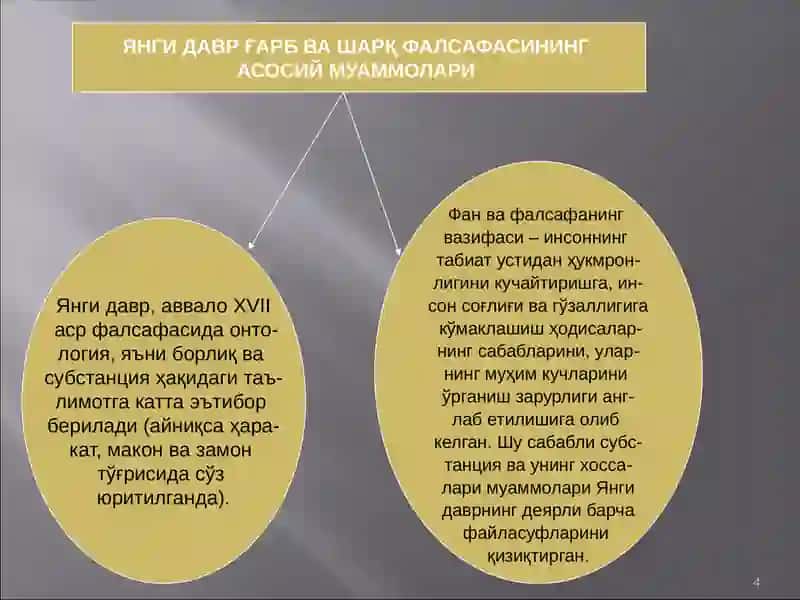 ЯНГИ ДАВР ҒАРБ ВА ШАРҚ ФАЛСАФАСИНИНГ АСОСИЙ МУАММОЛАРИ

Янги давр, аввало XVII аср фалсафасида онтология, яъни борлиқ ва субстанция ҳақидаги таълимотга катта эътибор берилади (айниқса ҳаракат, макон ва замон тўғрисида сўз юритилганда).

Фан ва фалсафанинг вазифаси – инсоннинг табиат устидан ҳукмронлигини кучайтиришга, инсон соғлиғи ва гўзаллигига кўмаклашиш ҳодисаларнинг сабабларини, уларнинг муҳим кучларини ўрганиш зарурлиги англаб етилишига олиб келган. Шу сабабли субстанция ва унинг хоссалари муаммолари Янги даврнинг деярли барча файласуфларини қизиқтирган.

4